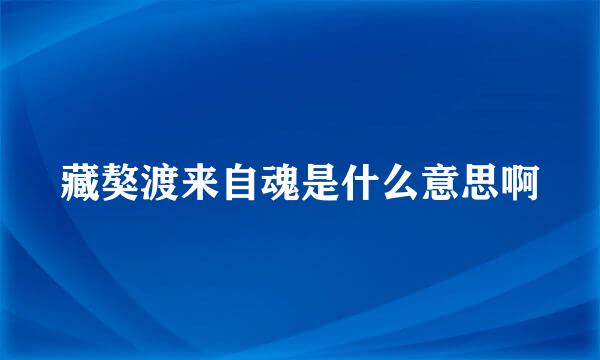 藏獒渡来自魂是什么意思啊